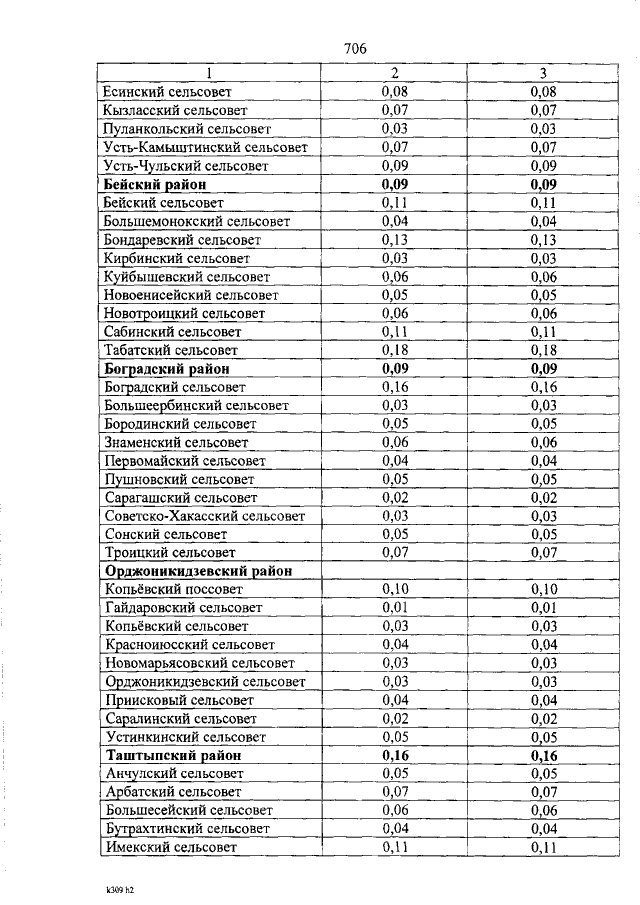 706

| 1 | 2 | 3 |
|---|---|---|
| Есинский сельсовет | 0,08 | 0,08 |
| Кызласский сельсовет | 0,07 | 0,07 |
| Пуланкольский сельсовет | 0,03 | 0,03 |
| Усть-Камыштинский сельсовет | 0,07 | 0,07 |
| Усть-Чульский сельсовет | 0,09 | 0,09 |
| **Бейский район** | **0,09** | **0,09** |
| Бейский сельсовет | 0,11 | 0,11 |
| Большемонокский сельсовет | 0,04 | 0,04 |
| Бондаревский сельсовет | 0,13 | 0,13 |
| Кирбинский сельсовет | 0,03 | 0,03 |
| Куйбышевский сельсовет | 0,06 | 0,06 |
| Новоенисейский сельсовет | 0,05 | 0,05 |
| Новотроицкий сельсовет | 0,06 | 0,06 |
| Сабинский сельсовет | 0,11 | 0,11 |
| Табатский сельсовет | 0,18 | 0,18 |
| **Боградский район** | **0,09** | **0,09** |
| Боградский сельсовет | 0,16 | 0,16 |
| Большеербинский сельсовет | 0,03 | 0,03 |
| Бородинский сельсовет | 0,05 | 0,05 |
| Знаменский сельсовет | 0,06 | 0,06 |
| Первомайский сельсовет | 0,04 | 0,04 |
| Пушновский сельсовет | 0,05 | 0,05 |
| Сарагашский сельсовет | 0,02 | 0,02 |
| Советско-Хакасский сельсовет | 0,03 | 0,03 |
| Сонский сельсовет | 0,05 | 0,05 |
| Троицкий сельсовет | 0,07 | 0,07 |
| **Орджоникидзевский район** | | |
| Копьёвский поссовет | 0,10 | 0,10 |
| Гайдаровский сельсовет | 0,01 | 0,01 |
| Копьёвский сельсовет | 0,03 | 0,03 |
| Красноиюсский сельсовет | 0,04 | 0,04 |
| Новомарьясовский сельсовет | 0,03 | 0,03 |
| Орджоникидзевский сельсовет | 0,03 | 0,03 |
| Приисковый сельсовет | 0,04 | 0,04 |
| Саралинский сельсовет | 0,02 | 0,02 |
| Устинкинский сельсовет | 0,05 | 0,05 |
| **Таштыпский район** | **0,16** | **0,16** |
| Анчулский сельсовет | 0,05 | 0,05 |
| Арбатский сельсовет | 0,07 | 0,07 |
| Большесейский сельсовет | 0,06 | 0,06 |
| Бутрахтинский сельсовет | 0,04 | 0,04 |
| Имекский сельсовет | 0,11 | 0,11 |

k309 h2